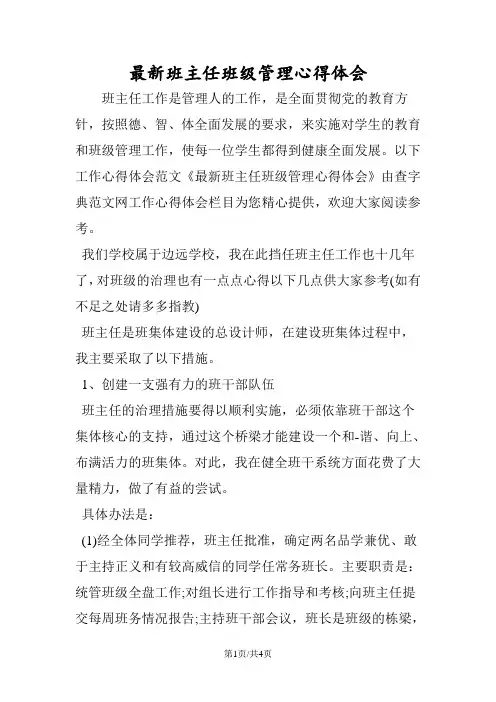 最新班主任班级管理心得体会

班主任工作是管理人的工作，是全面贯彻党的教育方针，按照德、智、体全面发展的要求，来实施对学生的教育和班级管理工作，使每一位学生都得到健康全面发展。以下工作心得体会范文《最新班主任班级管理心得体会》由查字典范文网工作心得体会栏目为您精心提供，欢迎大家阅读参考。

我们学校属于边远学校，我在此挡任班主任工作也十几年了，对班级的治理也有一点点心得以下几点供大家参考(如有不足之处请多多指教)

班主任是班集体建设的总设计师，在建设班集体过程中，我主要采取了以下措施。

1、创建一支强有力的班干部队伍

班主任的治理措施要得以顺利实施，必须依靠班干部这个集体核心的支持，通过这个桥梁才能建设一个和-谐、向上、布满活力的班集体。对此，我在健全班干系统方面花费了大量精力，做了有益的尝试。

具体办法是：

(1)经全体同学推荐，班主任批准，确定两名品学兼优、敢于主持正义和有较高威信的同学任常务班长。主要职责是：统管班级全盘工作;对组长进行工作指导和考核;向班主任提交每周班务情况报告;主持班干部会议，班长是班级的栋梁，

第1页/共4页